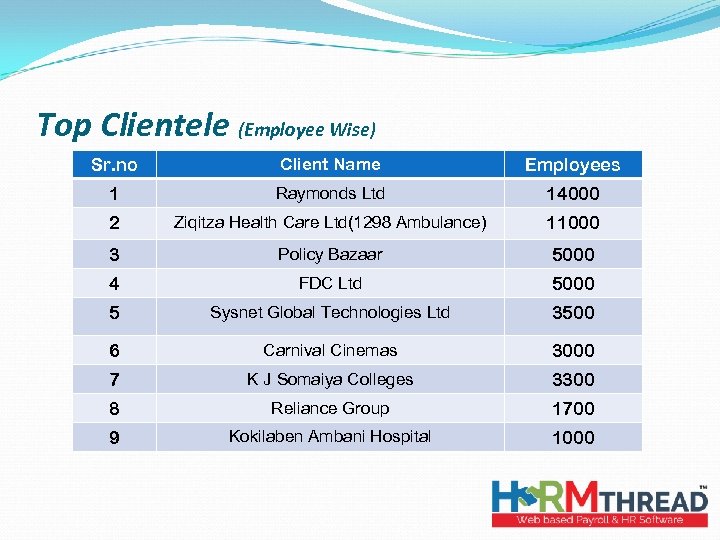 Top Clientele (Employee Wise)

| Sr.no | Client Name | Employees |
|---|---|---|
| 1 | Raymonds Ltd | 14000 |
| 2 | Ziqitza Health Care Ltd(1298 Ambulance) | 11000 |
| 3 | Policy Bazaar | 5000 |
| 4 | FDC Ltd | 5000 |
| 5 | Sysnet Global Technologies Ltd | 3500 |
| 6 | Carnival Cinemas | 3000 |
| 7 | K J Somaiya Colleges | 3300 |
| 8 | Reliance Group | 1700 |
| 9 | Kokilaben Ambani Hospital | 1000 |

HRMTHREAD™
Web based Payroll & HR Software